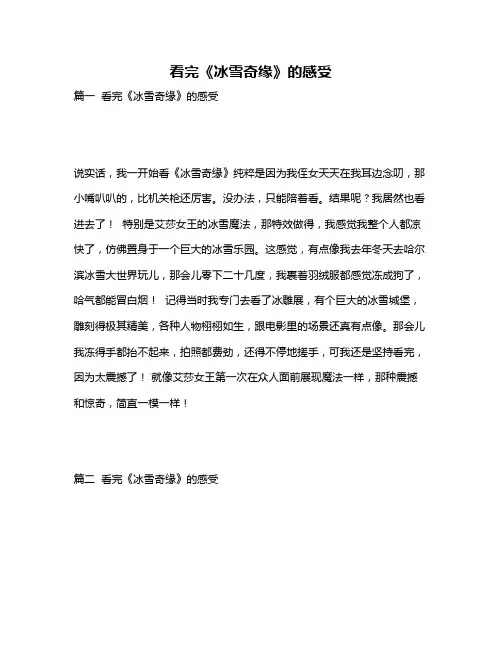 看完《冰雪奇缘》的感受

篇一 看完《冰雪奇缘》的感受

说实话，我一开始看《冰雪奇缘》纯粹是因为我侄女天天在我耳边念叨，那小嘴叭叭的，比机关枪还厉害。没办法，只能陪着看。结果呢？我居然也看进去了！ 特别是艾莎女王的冰雪魔法，那特效做得，我感觉我整个人都凉快了，仿佛置身于一个巨大的冰雪乐园。这感觉，有点像我去年冬天去哈尔滨冰雪大世界玩儿，那会儿零下二十几度，我裹着羽绒服都感觉冻成狗了，哈气都能冒白烟！ 记得当时我专门去看了冰雕展，有个巨大的冰雪城堡，雕刻得极其精美，各种人物栩栩如生，跟电影里的场景还真有点像。那会儿我冻得手都抬不起来，拍照都费劲，还得不停地搓手，可我还是坚持看完，因为太震撼了！ 就像艾莎女王第一次在众人面前展现魔法一样，那种震撼和惊奇，简直一模一样！

篇二 看完《冰雪奇缘》的感受